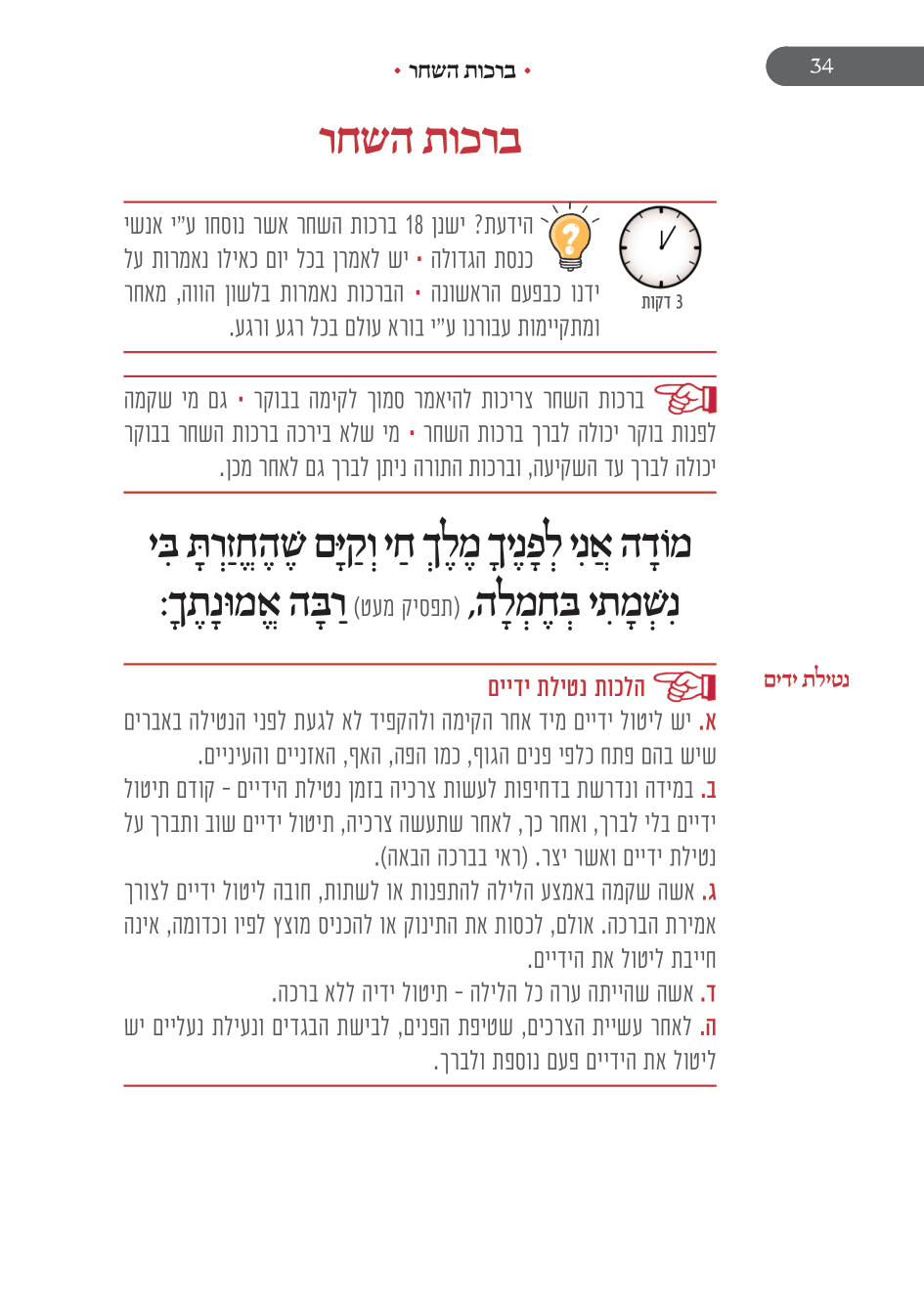 34

• ברכות השחר •

ברכות השחר

3 דקות

הידעת? ישנן 18 ברכות השחר אשר נוסחו ע"י אנשי כנסת הגדולה • יש לאמרן בכל יום כאילו נאמרות על ידנו כבפעם הראשונה • הברכות נאמרות בלשון הווה, מאחר ומתקיימות עבורנו ע"י בורא עולם בכל רגע ורגע.

ברכות השחר צריכות להיאמר סמוך לקימה בבוקר • גם מי שקמה לפנות בוקר יכולה לברך ברכות השחר • מי שלא בירכה ברכות השחר בבוקר יכולה לברך עד השקיעה, וברכות התורה ניתן לברך גם לאחר מכן.

מוֹדָה אֲנִי לְפָנֶיךָ מֶלֶךְ חַי וְקַיָּם שֶׁהֶחֱזַרְתָּ בִּי נִשְׁמָתִי בְּחֶמְלָה, (תפסיק מעט) רַבָּה אֱמוּנָתֶךָ:

נטילת ידים

הלכות נטילת ידיים

א. יש ליטול ידיים מיד אחר הקימה ולהקפיד לא לגעת לפני הנטילה באברים שיש בהם פתח כלפי פנים הגוף, כמו הפה, האף, האזניים והעיניים.

ב. במידה ונדרשת בדחיפות לעשות צרכיה בזמן נטילת הידיים - קודם תיטול ידיים בלי לברך, ואחר כך, לאחר שתעשה צרכיה, תיטול ידיים שוב ותברך על נטילת ידיים ואשר יצר. (ראי בברכה הבאה).

ג. אשה שקמה באמצע הלילה להתפנות או לשתות, חובה ליטול ידיים לצורך אמירת הברכה. אולם, לכסות את התינוק או להכניס מוצץ לפיו וכדומה, אינה חייבת ליטול את הידיים.

ד. אשה שהייתה ערה כל הלילה - תיטול ידיה ללא ברכה.

ה. לאחר עשיית הצרכים, שטיפת הפנים, לבישת הבגדים ונעילת נעליים יש ליטול את הידיים פעם נוספת ולברך.